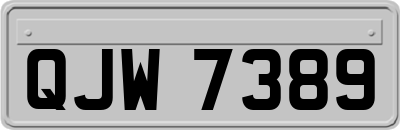 QJW 7389